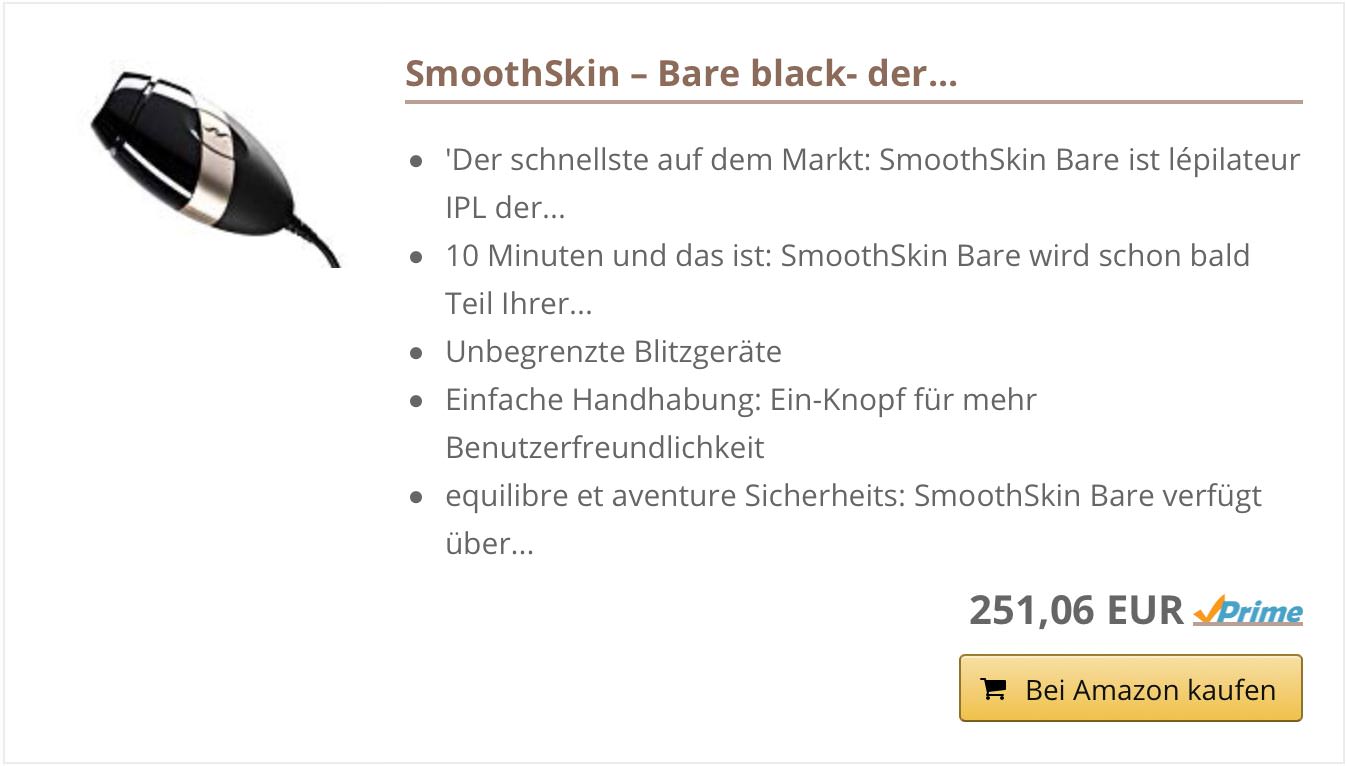 SmoothSkin – Bare black- der...

- 'Der schnellste auf dem Markt: SmoothSkin Bare ist lépilateur IPL der...
- 10 Minuten und das ist: SmoothSkin Bare wird schon bald Teil Ihrer...
- Unbegrenzte Blitzgeräte
- Einfache Handhabung: Ein-Knopf für mehr Benutzerfreundlichkeit
- equilibre et aventure Sicherheits: SmoothSkin Bare verfügt über...

251,06 EUR Prime

Bei Amazon kaufen